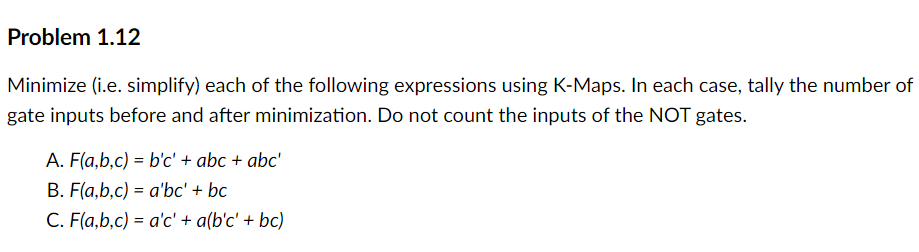 Problem 1.12

Minimize (i.e. simplify) each of the following expressions using K-Maps. In each case, tally the number of gate inputs before and after minimization. Do not count the inputs of the NOT gates.

A. $F(a,b,c) = b'c' + abc + abc'$
B. $F(a,b,c) = a'bc' + bc$
C. $F(a,b,c) = a'c' + a(b'c' + bc)$